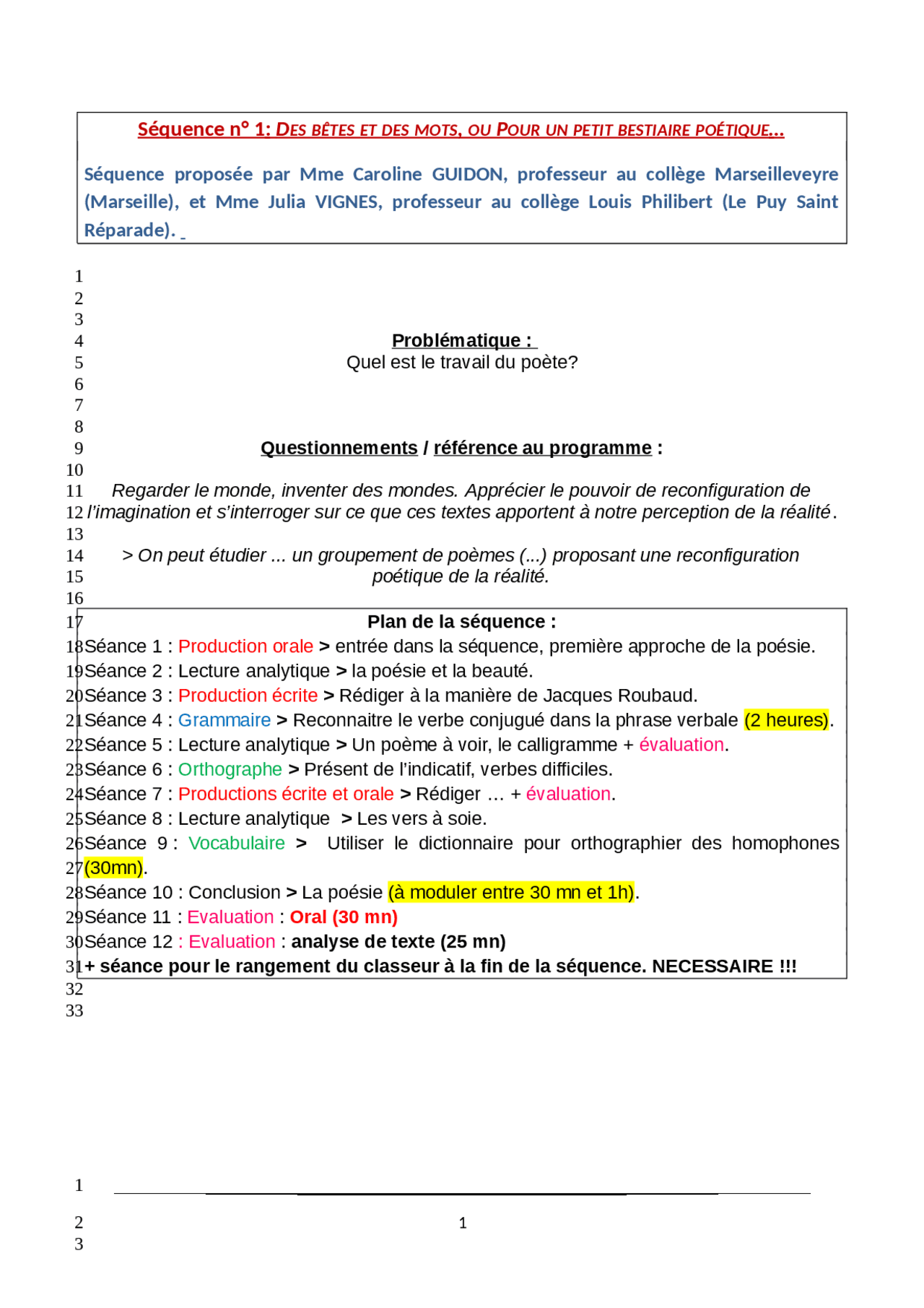 Séquence n° 1: DES BÊTES ET DES MOTS, OU POUR UN PETIT BESTIAIRE POÉTIQUE…

Séquence proposée par Mme Caroline GUIDON, professeur au collège Marseilleveyre (Marseille), et Mme Julia VIGNES, professeur au collège Louis Philibert (Le Puy Saint Réparade).

1
2
3
4 Problématique :
5 Quel est le travail du poète?
6
7
8
9 Questionnements / référence au programme :
10
11 Regarder le monde, inventer des mondes. Apprécier le pouvoir de reconfiguration de
12 l'imagination et s'interroger sur ce que ces textes apportent à notre perception de la réalité.
13
14 > On peut étudier ... un groupement de poèmes (...) proposant une reconfiguration
15 poétique de la réalité.
16
17 Plan de la séquence :
18 Séance 1 : Production orale > entrée dans la séquence, première approche de la poésie.
19 Séance 2 : Lecture analytique > la poésie et la beauté.
20 Séance 3 : Production écrite > Rédiger à la manière de Jacques Roubaud.
21 Séance 4 : Grammaire > Reconnaitre le verbe conjugué dans la phrase verbale (2 heures).
22 Séance 5 : Lecture analytique > Un poème à voir, le calligramme + évaluation.
23 Séance 6 : Orthographe > Présent de l'indicatif, verbes difficiles.
24 Séance 7 : Productions écrite et orale > Rédiger … + évaluation.
25 Séance 8 : Lecture analytique > Les vers à soie.
26 Séance 9 : Vocabulaire > Utiliser le dictionnaire pour orthographier des homophones
27 (30mn).
28 Séance 10 : Conclusion > La poésie (à moduler entre 30 mn et 1h).
29 Séance 11 : Evaluation : Oral (30 mn)
30 Séance 12 : Evaluation : analyse de texte (25 mn)
31 + séance pour le rangement du classeur à la fin de la séquence. NECESSAIRE !!!
32
33

1
2 1
3